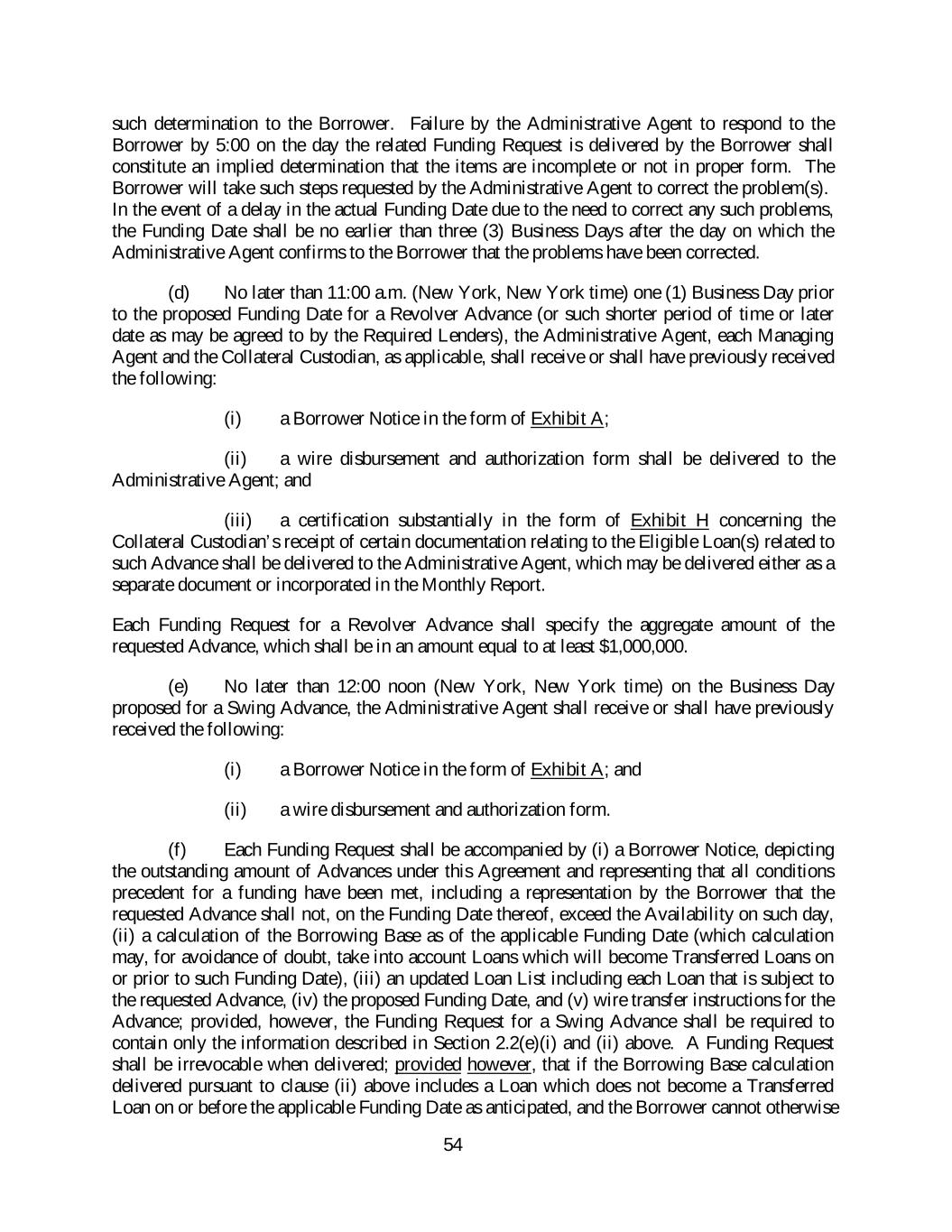 such determination to the Borrower. Failure by the Administrative Agent to respond to the Borrower by 5:00 on the day the related Funding Request is delivered by the Borrower shall constitute an implied determination that the items are incomplete or not in proper form. The Borrower will take such steps requested by the Administrative Agent to correct the problem(s). In the event of a delay in the actual Funding Date due to the need to correct any such problems, the Funding Date shall be no earlier than three (3) Business Days after the day on which the Administrative Agent confirms to the Borrower that the problems have been corrected.

(d) No later than 11:00 a.m. (New York, New York time) one (1) Business Day prior to the proposed Funding Date for a Revolver Advance (or such shorter period of time or later date as may be agreed to by the Required Lenders), the Administrative Agent, each Managing Agent and the Collateral Custodian, as applicable, shall receive or shall have previously received the following:

(i) a Borrower Notice in the form of Exhibit A;

(ii) a wire disbursement and authorization form shall be delivered to the Administrative Agent; and

(iii) a certification substantially in the form of Exhibit H concerning the Collateral Custodian's receipt of certain documentation relating to the Eligible Loan(s) related to such Advance shall be delivered to the Administrative Agent, which may be delivered either as a separate document or incorporated in the Monthly Report.

Each Funding Request for a Revolver Advance shall specify the aggregate amount of the requested Advance, which shall be in an amount equal to at least $1,000,000.

(e) No later than 12:00 noon (New York, New York time) on the Business Day proposed for a Swing Advance, the Administrative Agent shall receive or shall have previously received the following:

(i) a Borrower Notice in the form of Exhibit A; and

(ii) a wire disbursement and authorization form.

(f) Each Funding Request shall be accompanied by (i) a Borrower Notice, depicting the outstanding amount of Advances under this Agreement and representing that all conditions precedent for a funding have been met, including a representation by the Borrower that the requested Advance shall not, on the Funding Date thereof, exceed the Availability on such day, (ii) a calculation of the Borrowing Base as of the applicable Funding Date (which calculation may, for avoidance of doubt, take into account Loans which will become Transferred Loans on or prior to such Funding Date), (iii) an updated Loan List including each Loan that is subject to the requested Advance, (iv) the proposed Funding Date, and (v) wire transfer instructions for the Advance; provided, however, the Funding Request for a Swing Advance shall be required to contain only the information described in Section 2.2(e)(i) and (ii) above. A Funding Request shall be irrevocable when delivered; provided however, that if the Borrowing Base calculation delivered pursuant to clause (ii) above includes a Loan which does not become a Transferred Loan on or before the applicable Funding Date as anticipated, and the Borrower cannot otherwise

54